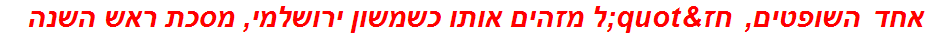 אחד השופטים, חז&quot;ל מזהים אותו כשמשון ירושלמי, מסכת ראש השנה